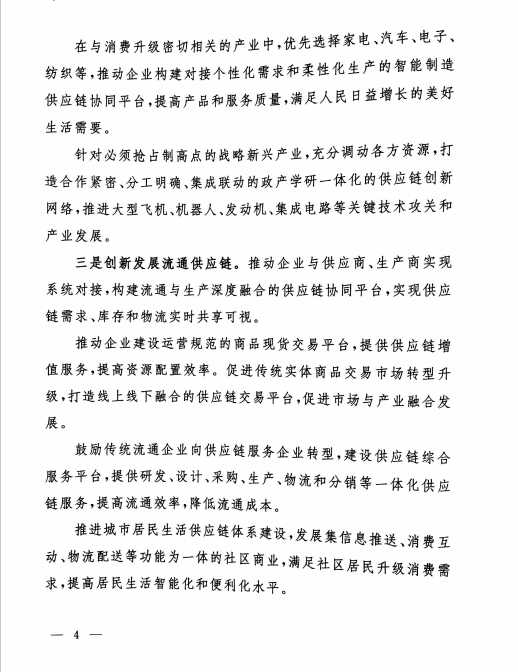 在与消费升级密切相关的产业中，优先选择家电、汽车、电子、纺织等，推动企业构建对接个性化需求和柔性化生产的智能制造供应链协同平台，提高产品和服务质量，满足人民日益增长的美好生活需要。

针对必须抢占制高点的战略新兴产业，充分调动各方资源，打造合作紧密、分工明确、集成联动的政产学研一体化的供应链创新网络，推进大型飞机、机器人、发动机、集成电路等关键技术攻关和产业发展。

三是创新发展流通供应链。推动企业与供应商、生产商实现系统对接，构建流通与生产深度融合的供应链协同平台，实现供应链需求、库存和物流实时共享可视。

推动企业建设运营规范的商品现货交易平台，提供供应链增值服务，提高资源配置效率。促进传统实体商品交易市场转型升级，打造线上线下融合的供应链交易平台，促进市场与产业融合发展。

鼓励传统流通企业向供应链服务企业转型，建设供应链综合服务平台，提供研发、设计、采购、生产、物流和分销等一体化供应链服务，提高流通效率，降低流通成本。

推进城市居民生活供应链体系建设，发展集信息推送、消费互动、物流配送等功能为一体的社区商业，满足社区居民升级消费需求，提高居民生活智能化和便利化水平。

— 4 —